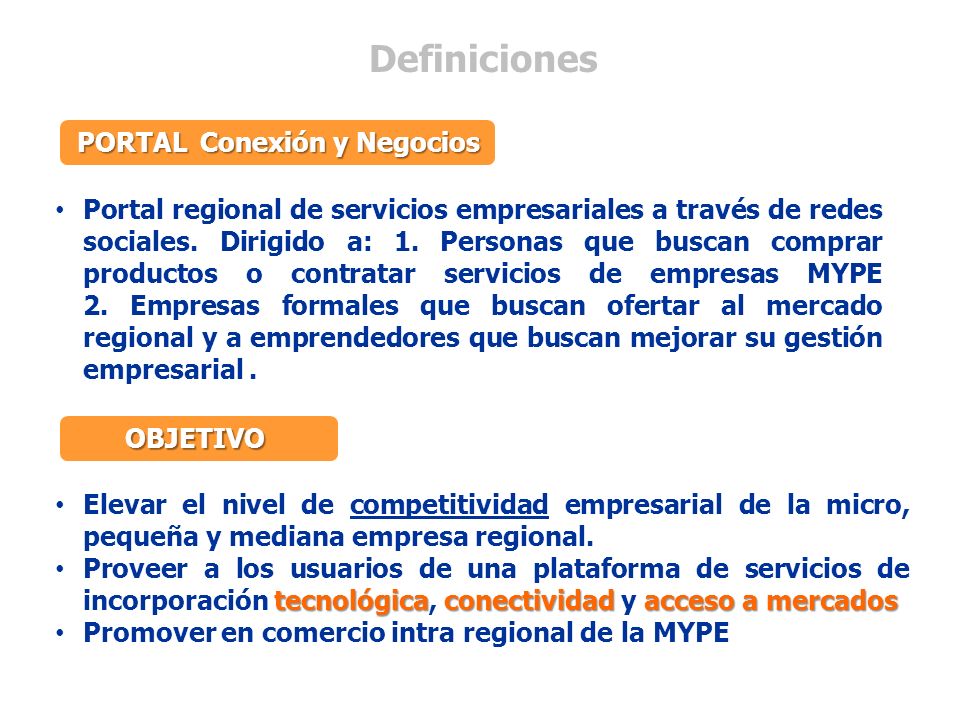 Definiciones

PORTAL Conexión y Negocios

• Portal regional de servicios empresariales a través de redes sociales. Dirigido a: 1. Personas que buscan comprar productos o contratar servicios de empresas MYPE 2. Empresas formales que buscan ofertar al mercado regional y a emprendedores que buscan mejorar su gestión empresarial .

OBJETIVO

• Elevar el nivel de competitividad empresarial de la micro, pequeña y mediana empresa regional.
• Proveer a los usuarios de una plataforma de servicios de incorporación tecnológica, conectividad y acceso a mercados
• Promover en comercio intra regional de la MYPE